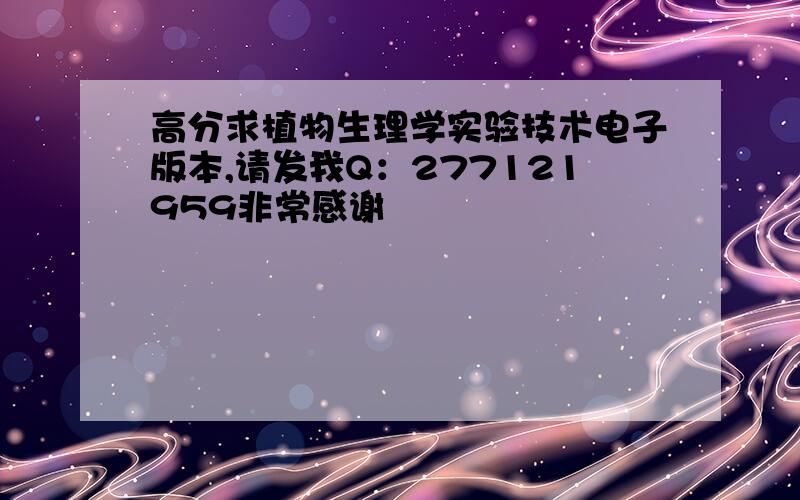 高分求植物生理学实验技术电子版本,请发我Q：277121959非常感谢